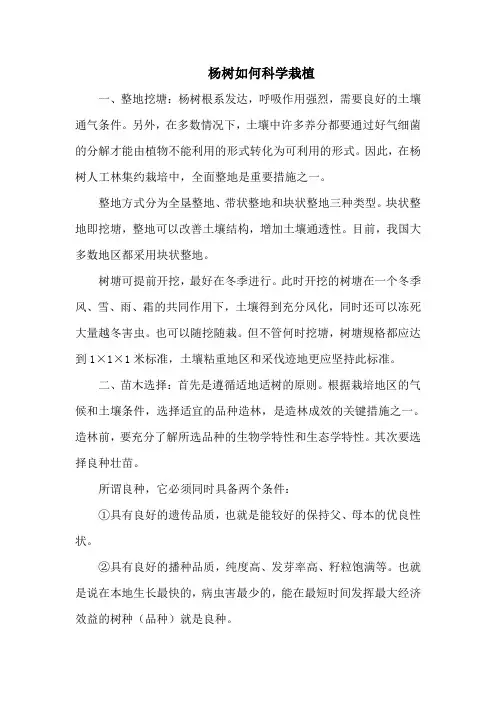 杨树如何科学栽植

一、整地挖塘：杨树根系发达，呼吸作用强烈，需要良好的土壤通气条件。另外，在多数情况下，土壤中许多养分都要通过好气细菌的分解才能由植物不能利用的形式转化为可利用的形式。因此，在杨树人工林集约栽培中，全面整地是重要措施之一。

整地方式分为全垦整地、带状整地和块状整地三种类型。块状整地即挖塘，整地可以改善土壤结构，增加土壤通透性。目前，我国大多数地区都采用块状整地。

树塘可提前开挖，最好在冬季进行。此时开挖的树塘在一个冬季风、雪、雨、霜的共同作用下，土壤得到充分风化，同时还可以冻死大量越冬害虫。也可以随挖随栽。但不管何时挖塘，树塘规格都应达到 1×1×1 米标准，土壤粘重地区和采伐迹地更应坚持此标准。

二、苗木选择：首先是遵循适地适树的原则。根据栽培地区的气候和土壤条件，选择适宜的品种造林，是造林成效的关键措施之一。造林前，要充分了解所选品种的生物学特性和生态学特性。其次要选择良种壮苗。

所谓良种，它必须同时具备两个条件：

①具有良好的遗传品质，也就是能较好的保持父、母本的优良性状。

②具有良好的播种品质，纯度高、发芽率高、籽粒饱满等。也就是说在本地生长最快的，病虫害最少的，能在最短时间发挥最大经济效益的树种（品种）就是良种。